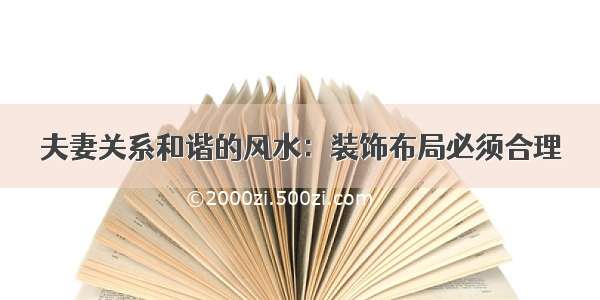 夫妻关系和谐的风水：装饰布局必须合理

©2000zi.500zi.com